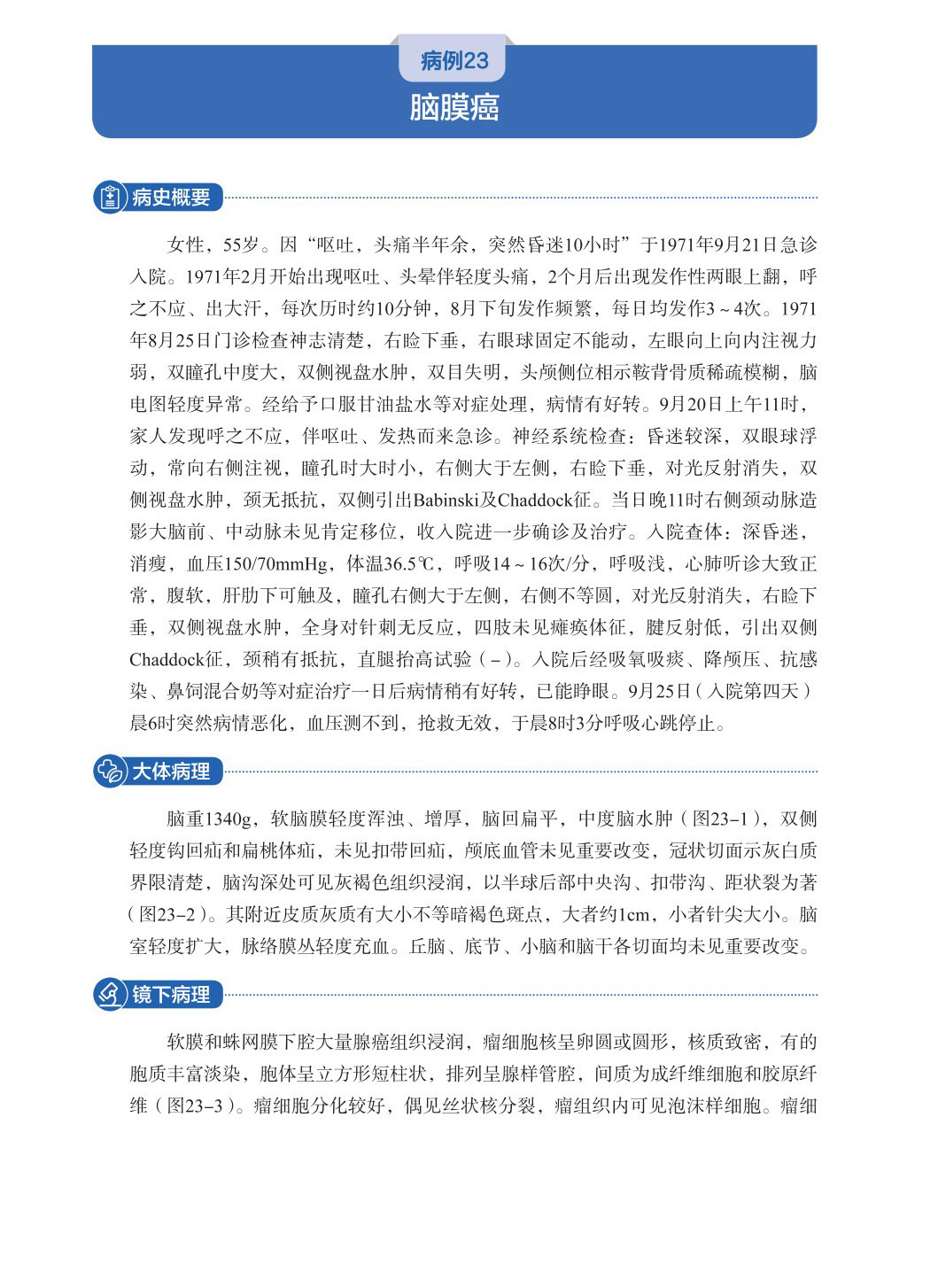 病例23

脑膜癌

病史概要

女性，55岁。因“呕吐，头痛半年余，突然昏迷10小时”于1971年9月21日急诊入院。1971年2月开始出现呕吐、头晕伴轻度头痛，2个月后出现发作性两眼上翻，呼之不应、出大汗，每次历时约10分钟，8月下旬发作频繁，每日均发作3～4次。1971年8月25日门诊检查神志清楚，右睑下垂，右眼球固定不能动，左眼向上向内注视力弱，双瞳孔中度大，双侧视盘水肿，双目失明，头颅侧位相示鞍背骨质稀疏模糊，脑电图轻度异常。经给予口服甘油盐水等对症处理，病情有好转。9月20日上午11时，家人发现呼之不应，伴呕吐、发热而来急诊。神经系统检查：昏迷较深，双眼球浮动，常向右侧注视，瞳孔时大时小，右侧大于左侧，右睑下垂，对光反射消失，双侧视盘水肿，颈无抵抗，双侧引出Babinski及Chaddock征。当日晚11时右侧颈动脉造影大脑前、中动脉未见肯定移位，收入院进一步确诊及治疗。入院查体：深昏迷，消瘦，血压150/70mmHg，体温36.5℃，呼吸14～16次/分，呼吸浅，心肺听诊大致正常，腹软，肝肋下可触及，瞳孔右侧大于左侧，右侧不等圆，对光反射消失，右睑下垂，双侧视盘水肿，全身对针刺无反应，四肢未见瘫痪体征，腱反射低，引出双侧Chaddock征，颈稍有抵抗，直腿抬高试验（－）。入院后经吸氧吸痰、降颅压、抗感染、鼻饲混合奶等对症治疗一日后病情稍有好转，已能睁眼。9月25日（入院第四天）晨6时突然病情恶化，血压测不到，抢救无效，于晨8时3分呼吸心跳停止。

大体病理

脑重1340g，软脑膜轻度浑浊、增厚，脑回扁平，中度脑水肿（图23-1），双侧轻度钩回疝和扁桃体疝，未见扣带回疝，颅底血管未见重要改变，冠状切面示灰白质界限清楚，脑沟深处可见灰褐色组织浸润，以半球后部中央沟、扣带沟、距状裂为著（图23-2）。其附近皮质灰质有大小不等暗褐色斑点，大者约1cm，小者针尖大小。脑室轻度扩大，脉络膜丛轻度充血。丘脑、底节、小脑和脑干各切面均未见重要改变。

镜下病理

软膜和蛛网膜下腔大量腺癌组织浸润，瘤细胞核呈卵圆或圆形，核质致密，有的胞质丰富淡染，胞体呈立方形短柱状，排列呈腺样管腔，间质为成纤维细胞和胶原纤维（图23-3）。瘤细胞分化较好，偶见丝状核分裂，瘤组织内可见泡沫样细胞。瘤细